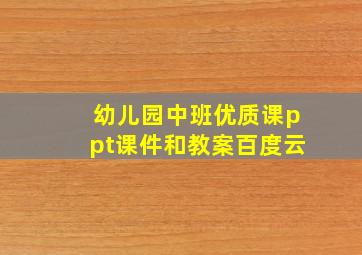 幼儿园中班优质课ppt课件和教案百度云